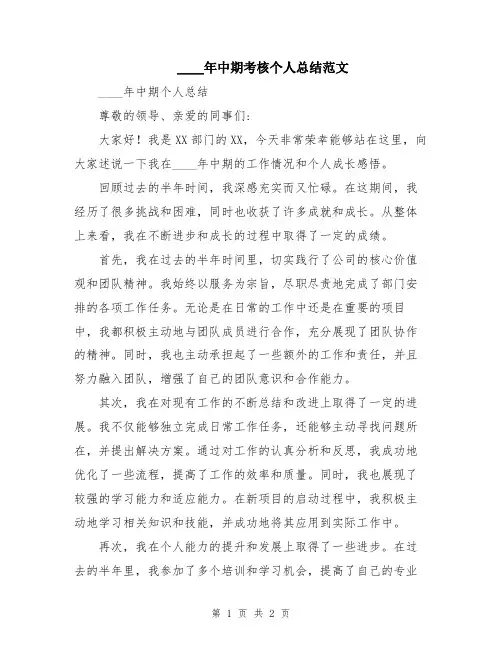 ____年中期考核个人总结范文

____年中期个人总结

尊敬的领导、亲爱的同事们：

大家好！我是XX部门的XX，今天非常荣幸能够站在这里，向大家述说一下我在____年中期的工作情况和个人成长感悟。

回顾过去的半年时间，我深感充实而又忙碌。在这期间，我经历了很多挑战和困难，同时也收获了许多成就和成长。从整体上来看，我在不断进步和成长的过程中取得了一定的成绩。

首先，我在过去的半年时间里，切实践行了公司的核心价值观和团队精神。我始终以服务为宗旨，尽职尽责地完成了部门安排的各项工作任务。无论是在日常的工作中还是在重要的项目中，我都积极主动地与团队成员进行合作，充分展现了团队协作的精神。同时，我也主动承担起了一些额外的工作和责任，并且努力融入团队，增强了自己的团队意识和合作能力。

其次，我在对现有工作的不断总结和改进上取得了一定的进展。我不仅能够独立完成日常工作任务，还能够主动寻找问题所在，并提出解决方案。通过对工作的认真分析和反思，我成功地优化了一些流程，提高了工作的效率和质量。同时，我也展现了较强的学习能力和适应能力。在新项目的启动过程中，我积极主动地学习相关知识和技能，并成功地将其应用到实际工作中。

再次，我在个人能力的提升和发展上取得了一些进步。在过去的半年里，我参加了多个培训和学习机会，提高了自己的专业

第 1 页 共 2 页